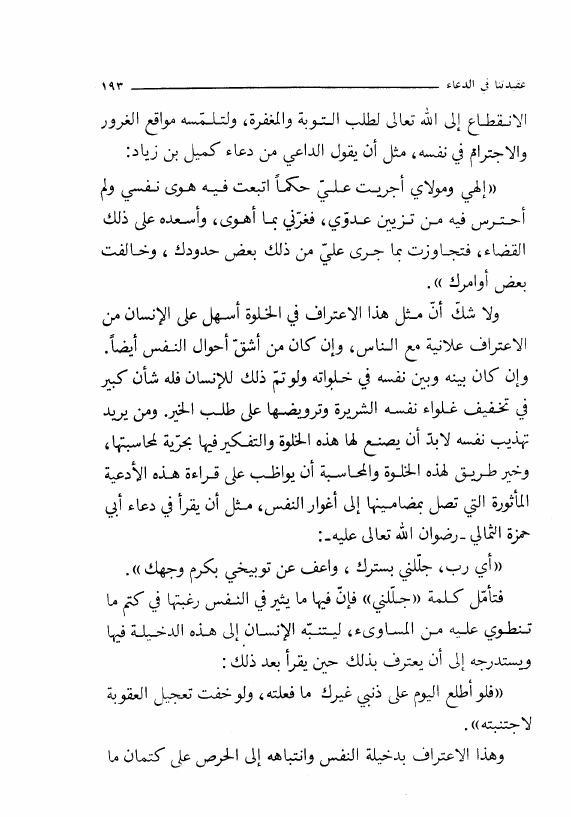 عقيدتنا في الدعاء ١٩٣

الانقطاع إلى الله تعالى لطلب التوبة والمغفرة، ولتلمّسه مواقع الغرور والاجترام في نفسه، مثل أن يقول الداعي من دعاء كميل بن زياد:

«إلهي ومولاي أجريت عليّ حكماً اتبعت فيه هوى نفسي ولم أحترس فيه من تزيين عدوّي، فغرّني بما أهوى، وأسعده على ذلك القضاء، فتجاوزت بما جرى عليّ من ذلك بعض حدودك، وخالفت بعض أوامرك».

ولا شكّ أنّ مثل هذا الاعتراف في الخلوة أسهل على الإنسان من الاعتراف علانية مع الناس، وإن كان من أشقّ أحوال النفس أيضاً. وإن كان بينه وبين نفسه في خلواته ولو تمّ ذلك للإنسان فله شأن كبير في تخفيف غلواء نفسه الشريرة وترويضها على طلب الخير. ومن يريد تهذيب نفسه لابدّ أن يصنع لها هذه الخلوة والتفكير فيها بحرّية لمحاسبتها، وخير طريق لهذه الخلوة والمحاسبة أن يواظب على قراءة هذه الأدعية المأثورة التي تصل بمضامينها إلى أغوار النفس، مثل أن يقرأ في دعاء أبي حمزة الثمالي ـ رضوان الله تعالى عليه ـ:

«أي رب، جلّلني بسترك، واعف عن توبيخي بكرم وجهك».

فتأمّل كلمة «جلّلني» فإنّ فيها ما يثير في النفس رغبتها في كتم ما تنطوي عليه من المساوىء، ليتنبّه الإنسان إلى هذه الدخيلة فيها ويستدرجه إلى أن يعترف بذلك حين يقرأ بعد ذلك:

«فلو أطلع اليوم على ذنبي غيرك ما فعلته، ولو خفت تعجيل العقوبة لاجتنبته».

وهذا الاعتراف بدخيلة النفس وانتباهه إلى الحرص على كتمان ما